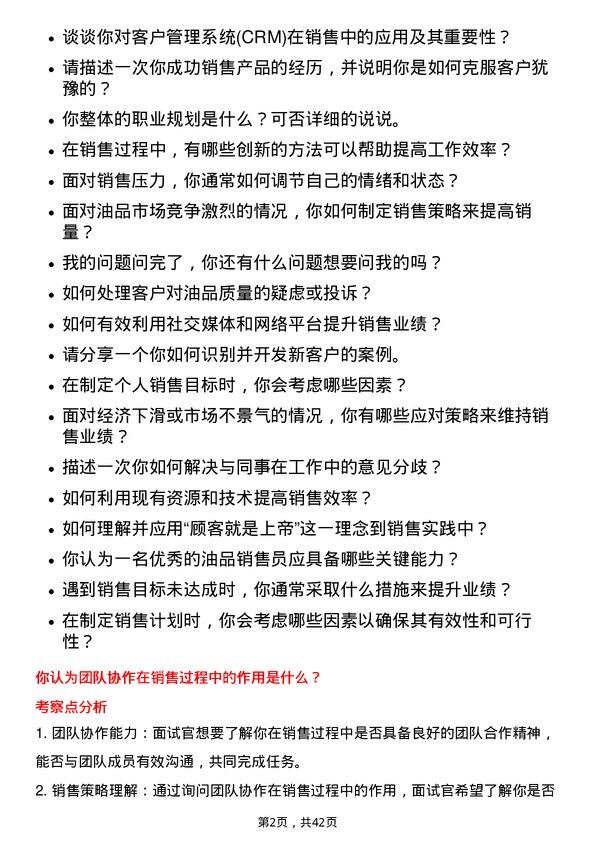 • 谈谈你对客户管理系统(CRM)在销售中的应用及其重要性？

• 请描述一次你成功销售产品的经历，并说明你是如何克服客户犹豫的？

• 你整体的职业规划是什么？可否详细的说说。

• 在销售过程中，有哪些创新的方法可以帮助提高工作效率？

• 面对销售压力，你通常如何调节自己的情绪和状态？

• 面对油品市场竞争激烈的情况，你如何制定销售策略来提高销量？

• 我的问题问完了，你还有什么问题想要问我的吗？

• 如何处理客户对油品质量的疑虑或投诉？

• 如何有效利用社交媒体和网络平台提升销售业绩？

• 请分享一个你如何识别并开发新客户的案例。

• 在制定个人销售目标时，你会考虑哪些因素？

• 面对经济下滑或市场不景气的情况，你有哪些应对策略来维持销售业绩？

• 描述一次你如何解决与同事在工作中的意见分歧？

• 如何利用现有资源和技术提高销售效率？

• 如何理解并应用“顾客就是上帝”这一理念到销售实践中？

• 你认为一名优秀的油品销售员应具备哪些关键能力？

• 遇到销售目标未达成时，你通常采取什么措施来提升业绩？

• 在制定销售计划时，你会考虑哪些因素以确保其有效性和可行性？

你认为团队协作在销售过程中的作用是什么？

考察点分析

1. 团队协作能力：面试官想要了解你在销售过程中是否具备良好的团队合作精神，能否与团队成员有效沟通，共同完成任务。

2. 销售策略理解：通过询问团队协作在销售过程中的作用，面试官希望了解你是否

第2页，共42页